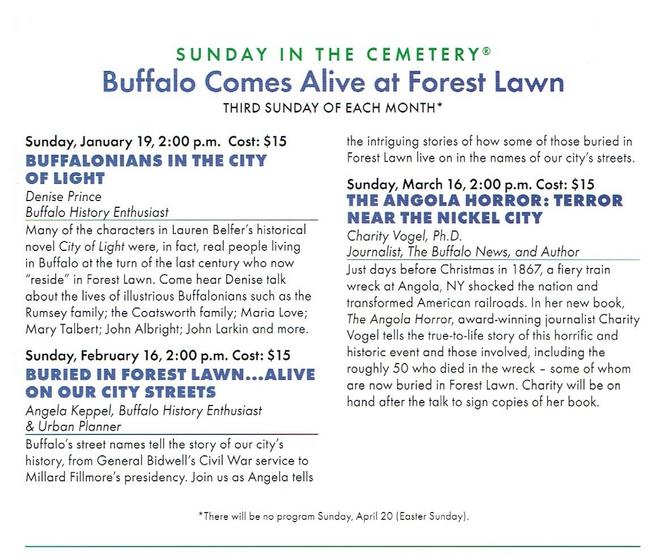 SUNDAY IN THE CEMETERY®
Buffalo Comes Alive at Forest Lawn
THIRD SUNDAY OF EACH MONTH*

Sunday, January 19, 2:00 p.m. Cost: $15
BUFFALONIANS IN THE CITY OF LIGHT
Denise Prince
Buffalo History Enthusiast
Many of the characters in Lauren Belfer's historical novel City of Light were, in fact, real people living in Buffalo at the turn of the last century who now "reside" in Forest Lawn. Come hear Denise talk about the lives of illustrious Buffalonians such as the Rumsey family; the Coatsworth family; Maria Love; Mary Talbert; John Albright; John Larkin and more.

Sunday, February 16, 2:00 p.m. Cost: $15
BURIED IN FOREST LAWN...ALIVE ON OUR CITY STREETS
Angela Keppel, Buffalo History Enthusiast & Urban Planner
Buffalo's street names tell the story of our city's history, from General Bidwell's Civil War service to Millard Fillmore's presidency. Join us as Angela tells the intriguing stories of how some of those buried in Forest Lawn live on in the names of our city's streets.

Sunday, March 16, 2:00 p.m. Cost: $15
THE ANGOLA HORROR: TERROR NEAR THE NICKEL CITY
Charity Vogel, Ph.D.
Journalist, The Buffalo News, and Author
Just days before Christmas in 1867, a fiery train wreck at Angola, NY shocked the nation and transformed American railroads. In her new book, The Angola Horror, award-winning journalist Charity Vogel tells the true-to-life story of this horrific and historic event and those involved, including the roughly 50 who died in the wreck – some of whom are now buried in Forest Lawn. Charity will be on hand after the talk to sign copies of her book.

*There will be no program Sunday, April 20 (Easter Sunday).